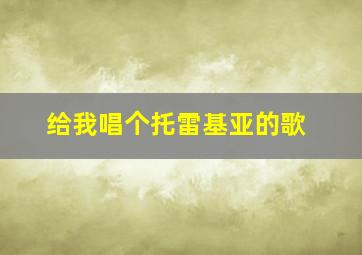 给我唱个托雷基亚的歌